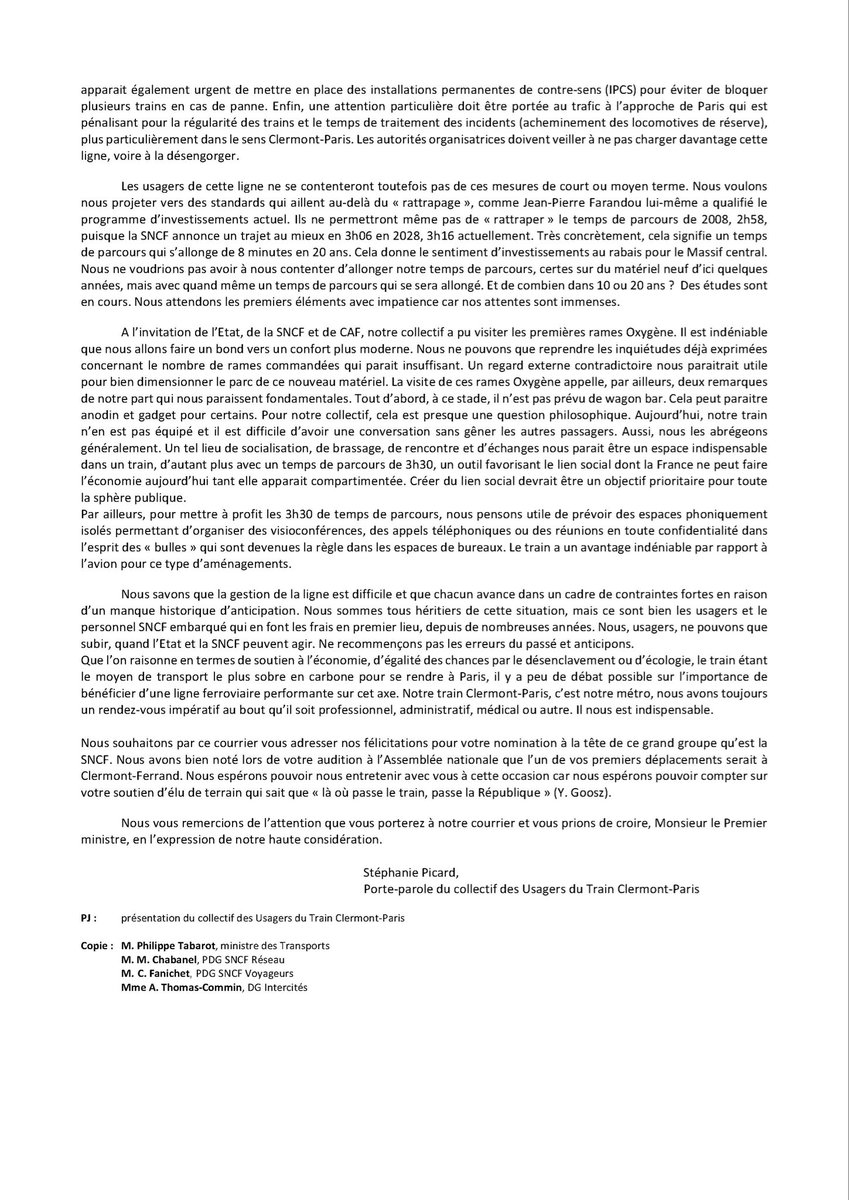 apparait également urgent de mettre en place des installations permanentes de contre-sens (IPCS) pour éviter de bloquer plusieurs trains en cas de panne. Enfin, une attention particulière doit être portée au trafic à l'approche de Paris qui est pénalisant pour la régularité des trains et le temps de traitement des incidents (acheminement des locomotives de réserve), plus particulièrement dans le sens Clermont-Paris. Les autorités organisatrices doivent veiller à ne pas charger davantage cette ligne, voire à la désengorger.

Les usagers de cette ligne ne se contenteront toutefois pas de ces mesures de court ou moyen terme. Nous voulons nous projeter vers des standards qui aillent au-delà du « rattrapage », comme Jean-Pierre Farandou lui-même a qualifié le programme d'investissements actuel. Ils ne permettront même pas de « rattraper » le temps de parcours de 2008, 2h58, puisque la SNCF annonce un trajet au mieux en 3h06 en 2028, 3h16 actuellement. Très concrètement, cela signifie un temps de parcours qui s'allonge de 8 minutes en 20 ans. Cela donne le sentiment d'investissements au rabais pour le Massif central. Nous ne voudrions pas avoir à nous contenter d'allonger notre temps de parcours, certes sur du matériel neuf d'ici quelques années, mais avec quand même un temps de parcours qui se sera allongé. Et de combien dans 10 ou 20 ans ? Des études sont en cours. Nous attendons les premiers éléments avec impatience car nos attentes sont immenses.

A l'invitation de l'Etat, de la SNCF et de CAF, notre collectif a pu visiter les premières rames Oxygène. Il est indéniable que nous allons faire un bond vers un confort plus moderne. Nous ne pouvons que reprendre les inquiétudes déjà exprimées concernant le nombre de rames commandées qui parait insuffisant. Un regard externe contradictoire nous paraitrait utile pour bien dimensionner le parc de ce nouveau matériel. La visite de ces rames Oxygène appelle, par ailleurs, deux remarques de notre part qui nous paraissent fondamentales. Tout d'abord, à ce stade, il n'est pas prévu de wagon bar. Cela peut paraitre anodin et gadget pour certains. Pour notre collectif, cela est presque une question philosophique. Aujourd'hui, notre train n'en est pas équipé et il est difficile d'avoir une conversation sans gêner les autres passagers. Aussi, nous les abrégeons généralement. Un tel lieu de socialisation, de brassage, de rencontre et d'échanges nous parait être un espace indispensable dans un train, d'autant plus avec un temps de parcours de 3h30, un outil favorisant le lien social dont la France ne peut faire l'économie aujourd'hui tant elle apparait compartimentée. Créer du lien social devrait être un objectif prioritaire pour toute la sphère publique.
Par ailleurs, pour mettre à profit les 3h30 de temps de parcours, nous pensons utile de prévoir des espaces phoniquement isolés permettant d'organiser des visioconférences, des appels téléphoniques ou des réunions en toute confidentialité dans l'esprit des « bulles » qui sont devenues la règle dans les espaces de bureaux. Le train a un avantage indéniable par rapport à l'avion pour ce type d'aménagements.

Nous savons que la gestion de la ligne est difficile et que chacun avance dans un cadre de contraintes fortes en raison d'un manque historique d'anticipation. Nous sommes tous héritiers de cette situation, mais ce sont bien les usagers et le personnel SNCF embarqué qui en font les frais en premier lieu, depuis de nombreuses années. Nous, usagers, ne pouvons que subir, quand l'Etat et la SNCF peuvent agir. Ne recommençons pas les erreurs du passé et anticipons.
Que l'on raisonne en termes de soutien à l'économie, d'égalité des chances par le désenclavement ou d'écologie, le train étant le moyen de transport le plus sobre en carbone pour se rendre à Paris, il y a peu de débat possible sur l'importance de bénéficier d'une ligne ferroviaire performante sur cet axe. Notre train Clermont-Paris, c'est notre métro, nous avons toujours un rendez-vous impératif au bout qu'il soit professionnel, administratif, médical ou autre. Il nous est indispensable.

Nous souhaitons par ce courrier vous adresser nos félicitations pour votre nomination à la tête de ce grand groupe qu'est la SNCF. Nous avons bien noté lors de votre audition à l'Assemblée nationale que l'un de vos premiers déplacements serait à Clermont-Ferrand. Nous espérons pouvoir nous entretenir avec vous à cette occasion car nous espérons pouvoir compter sur votre soutien d'élu de terrain qui sait que « là où passe le train, passe la République » (Y. Goosz).

Nous vous remercions de l'attention que vous porterez à notre courrier et vous prions de croire, Monsieur le Premier ministre, en l'expression de notre haute considération.

Stéphanie Picard,
Porte-parole du collectif des Usagers du Train Clermont-Paris

PJ : présentation du collectif des Usagers du Train Clermont-Paris

Copie : M. Philippe Tabarot, ministre des Transports
M. M. Chabanel, PDG SNCF Réseau
M. C. Fanichet, PDG SNCF Voyageurs
Mme A. Thomas-Commin, DG Intercités